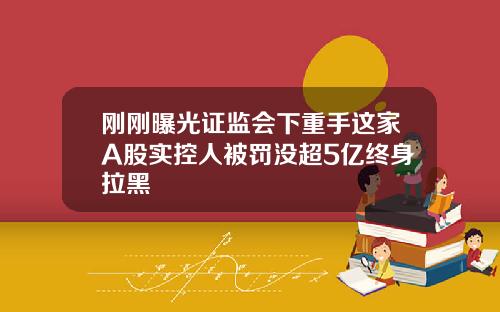 刚刚曝光证监会下重手这家A股实控人被罚没超5亿终身拉黑